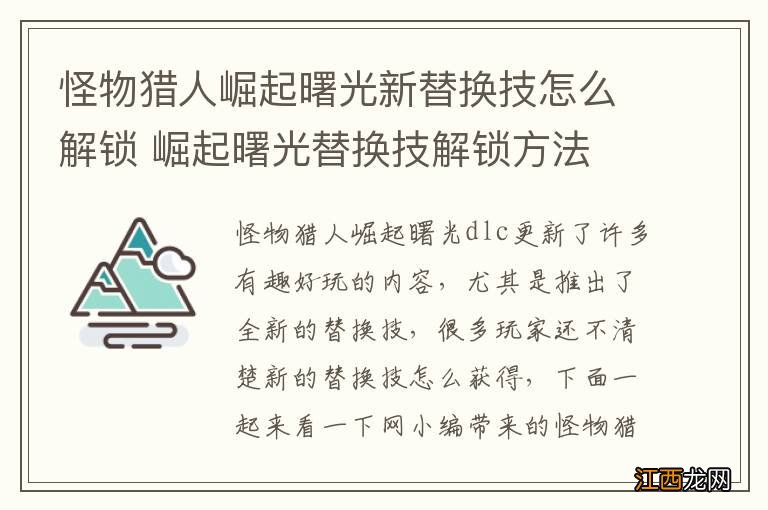 怪物猎人崛起曙光新替换技怎么解锁 崛起曙光替换技解锁方法

怪物猎人崛起曙光dlc更新了许多有趣好玩的内容，尤其是推出了全新的替换技，很多玩家还不清楚新的替换技怎么获得，下面一起来看一下网小编带来的怪物猎

江西龙网